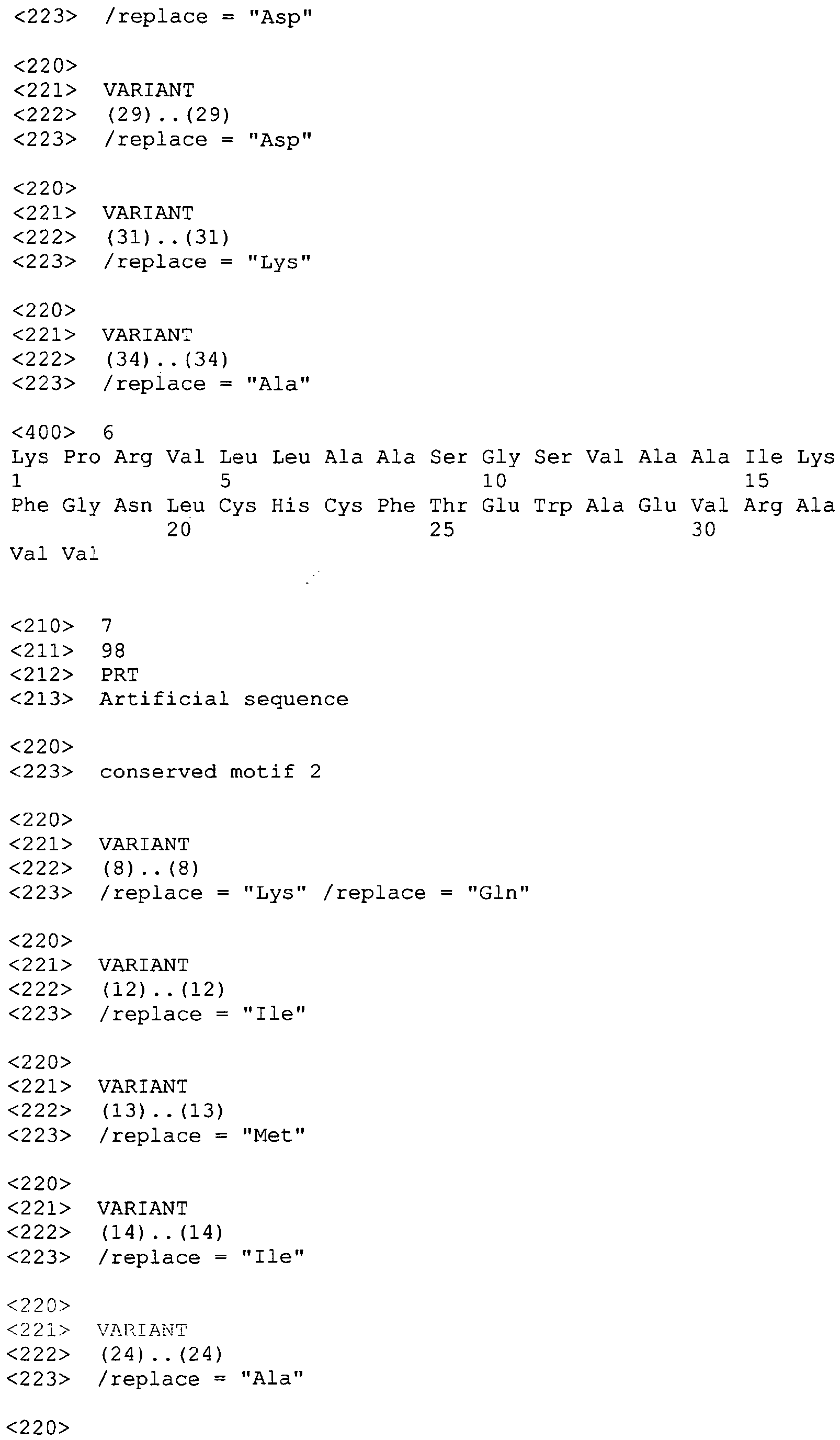 <223> /replace = "Asp"

<220>
<221> VARIANT
<222> (29)..(29)
<223> /replace = "Asp"

<220>
<221> VARIANT
<222> (31)..(31)
<223> /replace = "Lys"

<220>
<221> VARIANT
<222> (34)..(34)
<223> /replace = "Ala"

<400> 6
Lys Pro Arg Val Leu Leu Ala Ala Ser Gly Ser Val Ala Ala Ile Lys
1 5 10 15
Phe Gly Asn Leu Cys His Cys Phe Thr Glu Trp Ala Glu Val Arg Ala
20 25 30
Val Val

<210> 7
<211> 98
<212> PRT
<213> Artificial sequence

<220>
<223> conserved motif 2

<220>
<221> VARIANT
<222> (8)..(8)
<223> /replace = "Lys" /replace = "Gln"

<220>
<221> VARIANT
<222> (12)..(12)
<223> /replace = "Ile"

<220>
<221> VARIANT
<222> (13)..(13)
<223> /replace = "Met"

<220>
<221> VARIANT
<222> (14)..(14)
<223> /replace = "Ile"

<220>
<221> VARIANT
<222> (24)..(24)
<223> /replace = "Ala"

<220>